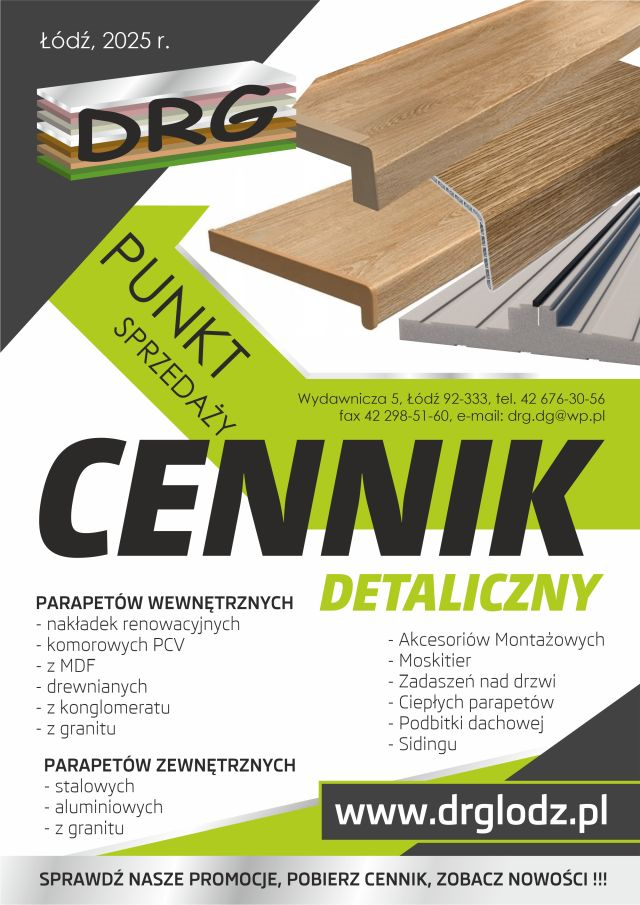 Łódź, 2025 r.

DRG

PUNKT
SPRZEDAŻY

Wydawnicza 5, Łódź 92-333, tel. 42 676-30-56
fax 42 298-51-60, e-mail: drg.dg@wp.pl

CENNIK
DETALICZNY

PARAPETÓW WEWNĘTRZNYCH
- nakładek renowacyjnych
- komorowych PCV
- z MDF
- drewnianych
- z konglomeratu
- z granitu

PARAPETÓW ZEWNĘTRZNYCH
- stalowych
- aluminiowych
- z granitu

- Akcesoriów Montażowych
- Moskitier
- Zadaszeń nad drzwi
- Ciepłych parapetów
- Podbitki dachowej
- Sidingu

www.drglodz.pl

SPRAWDŹ NASZE PROMOCJE, POBIERZ CENNIK, ZOBACZ NOWOŚCI !!!